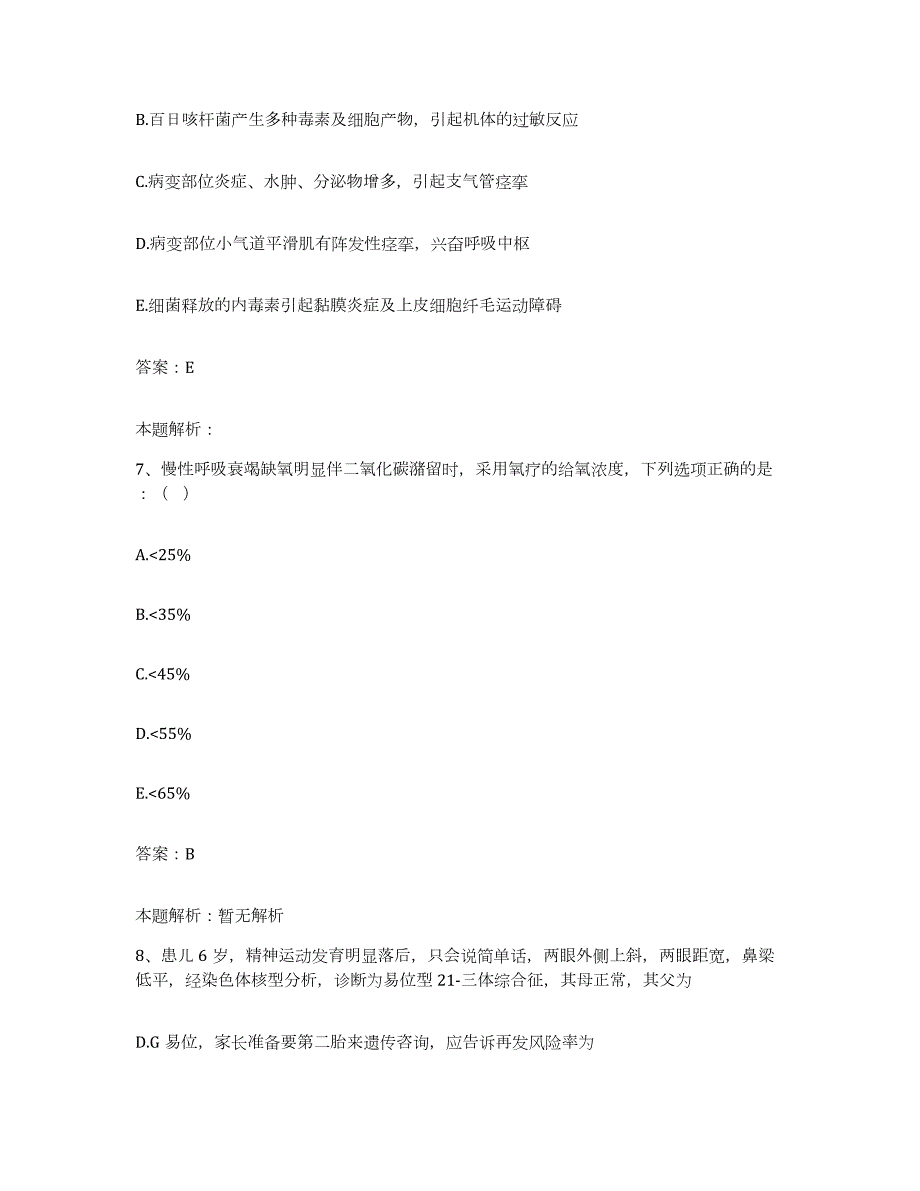 B.百日咳杆菌产生多种毒素及细胞产物，引起机体的过敏反应

C.病变部位炎症、水肿、分泌物增多，引起支气管痉挛

D.病变部位小气道平滑肌有阵发性痉挛，兴奋呼吸中枢

E.细菌释放的内毒素引起黏膜炎症及上皮细胞纤毛运动障碍

答案：E

本题解析：

7、慢性呼吸衰竭缺氧明显伴二氧化碳潴留时，采用氧疗的给氧浓度，下列选项正确的是：（ ）

A.<25%

B.<35%

C.<45%

D.<55%

E.<65%

答案：B

本题解析：暂无解析

8、患儿 6 岁，精神运动发育明显落后，只会说简单话，两眼外侧上斜，两眼距宽，鼻梁低平，经染色体核型分析，诊断为易位型 21-三体综合征，其母正常，其父为

D.G 易位，家长准备要第二胎来遗传咨询，应告诉再发风险率为